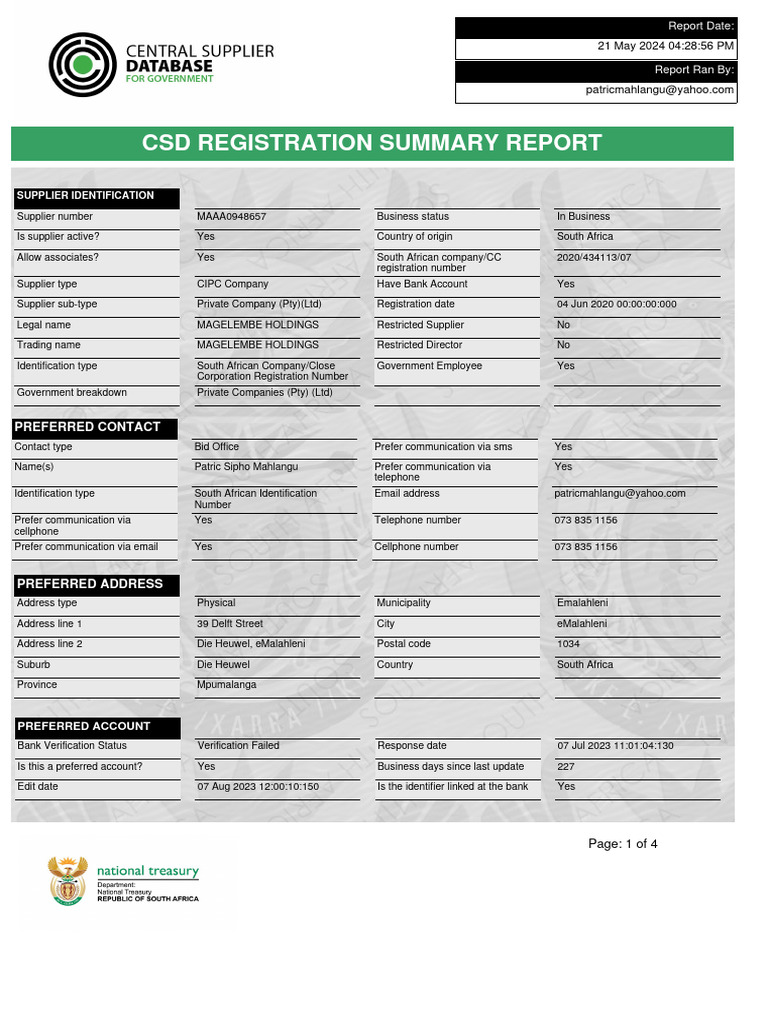 CENTRAL SUPPLIER DATABASE FOR GOVERNMENT

Report Date:
21 May 2024 04:28:56 PM
Report Ran By:
patricmahlangu@yahoo.com

CSD REGISTRATION SUMMARY REPORT

SUPPLIER IDENTIFICATION

| | | | |
|---|---|---|---|
| Supplier number | MAAA0948657 | Business status | In Business |
| Is supplier active? | Yes | Country of origin | South Africa |
| Allow associates? | Yes | South African company/CC registration number | 2020/434113/07 |
| Supplier type | CIPC Company | Have Bank Account | Yes |
| Supplier sub-type | Private Company (Pty)(Ltd) | Registration date | 04 Jun 2020 00:00:00:000 |
| Legal name | MAGELEMBE HOLDINGS | Restricted Supplier | No |
| Trading name | MAGELEMBE HOLDINGS | Restricted Director | No |
| Identification type | South African Company/Close Corporation Registration Number | Government Employee | Yes |
| Government breakdown | Private Companies (Pty) (Ltd) | | |

PREFERRED CONTACT

| | | | |
|---|---|---|---|
| Contact type | Bid Office | Prefer communication via sms | Yes |
| Name(s) | Patric Sipho Mahlangu | Prefer communication via telephone | Yes |
| Identification type | South African Identification Number | Email address | patricmahlangu@yahoo.com |
| Prefer communication via cellphone | Yes | Telephone number | 073 835 1156 |
| Prefer communication via email | Yes | Cellphone number | 073 835 1156 |

PREFERRED ADDRESS

| | | | |
|---|---|---|---|
| Address type | Physical | Municipality | Emalahleni |
| Address line 1 | 39 Delft Street | City | eMalahleni |
| Address line 2 | Die Heuwel, eMalahleni | Postal code | 1034 |
| Suburb | Die Heuwel | Country | South Africa |
| Province | Mpumalanga | | |

PREFERRED ACCOUNT

| | | | |
|---|---|---|---|
| Bank Verification Status | Verification Failed | Response date | 07 Jul 2023 11:01:04:130 |
| Is this a preferred account? | Yes | Business days since last update | 227 |
| Edit date | 07 Aug 2023 12:00:10:150 | Is the identifier linked at the bank | Yes |

Page: 1 of 4

national treasury
Department:
National Treasury
REPUBLIC OF SOUTH AFRICA